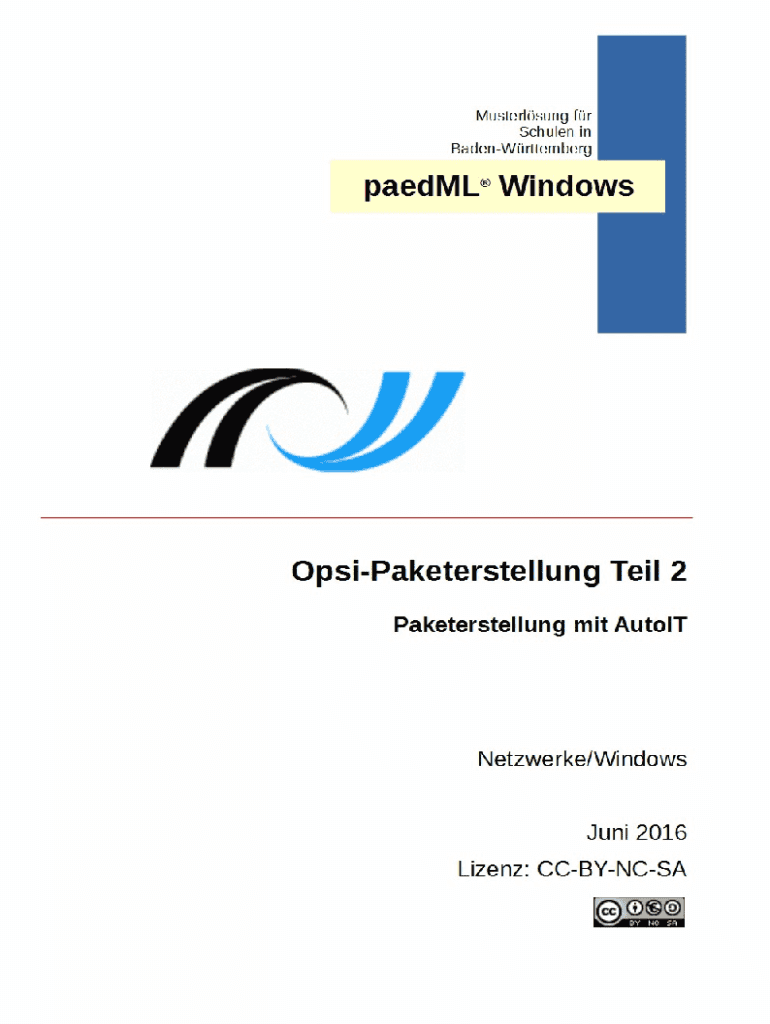 Musterlösung für Schulen in Baden-Württemberg

paedML® Windows

Opsi-Paketerstellung Teil 2

Paketerstellung mit AutoIT

Netzwerke/Windows

Juni 2016

Lizenz: CC-BY-NC-SA

cc BY NC SA